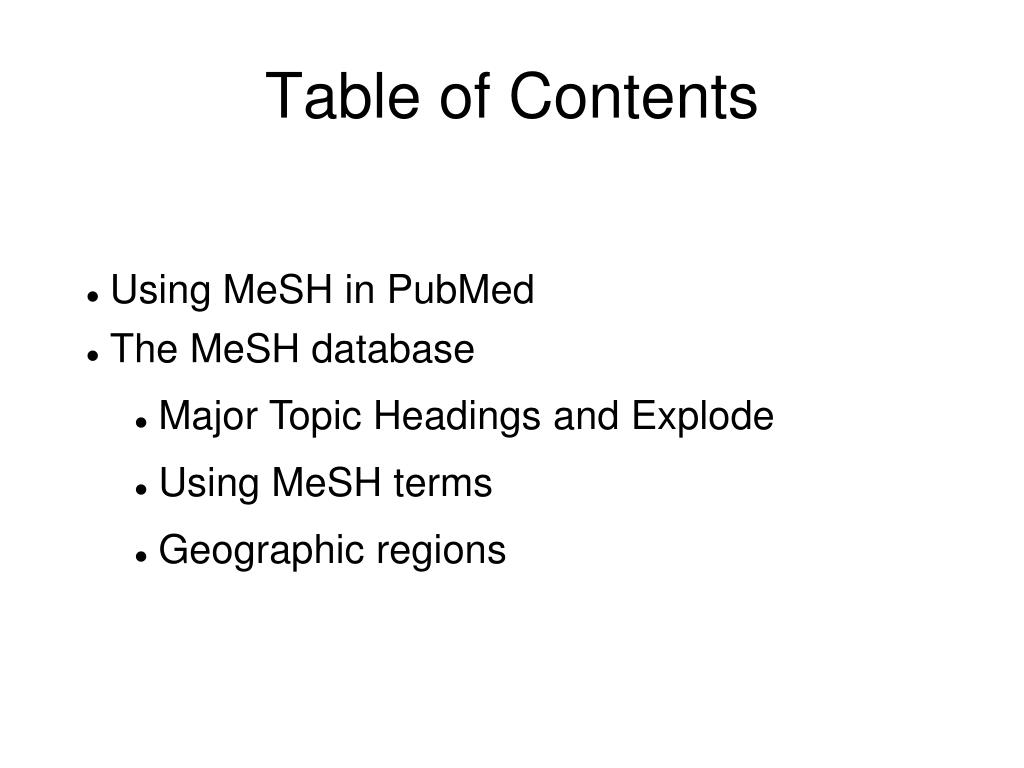 Table of Contents

- Using MeSH in PubMed
- The MeSH database
  - Major Topic Headings and Explode
  - Using MeSH terms
  - Geographic regions